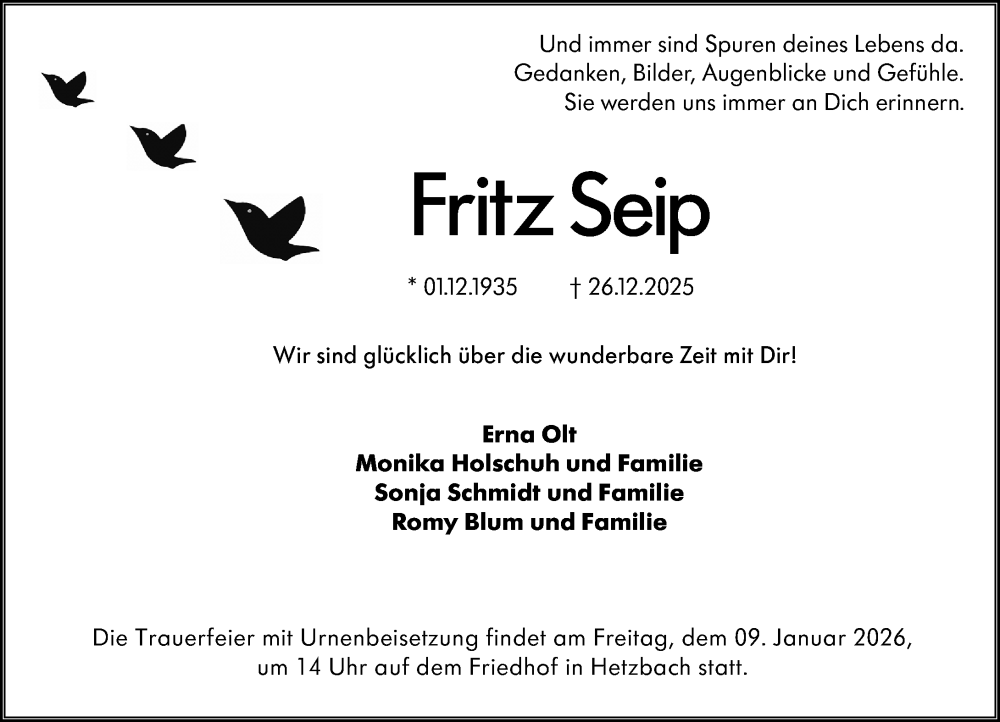 Und immer sind Spuren deines Lebens da.
Gedanken, Bilder, Augenblicke und Gefühle.
Sie werden uns immer an Dich erinnern.

Fritz Seip

* 01.12.1935 † 26.12.2025

Wir sind glücklich über die wunderbare Zeit mit Dir!

Erna Olt
Monika Holschuh und Familie
Sonja Schmidt und Familie
Romy Blum und Familie

Die Trauerfeier mit Urnenbeisetzung findet am Freitag, dem 09. Januar 2026, um 14 Uhr auf dem Friedhof in Hetzbach statt.